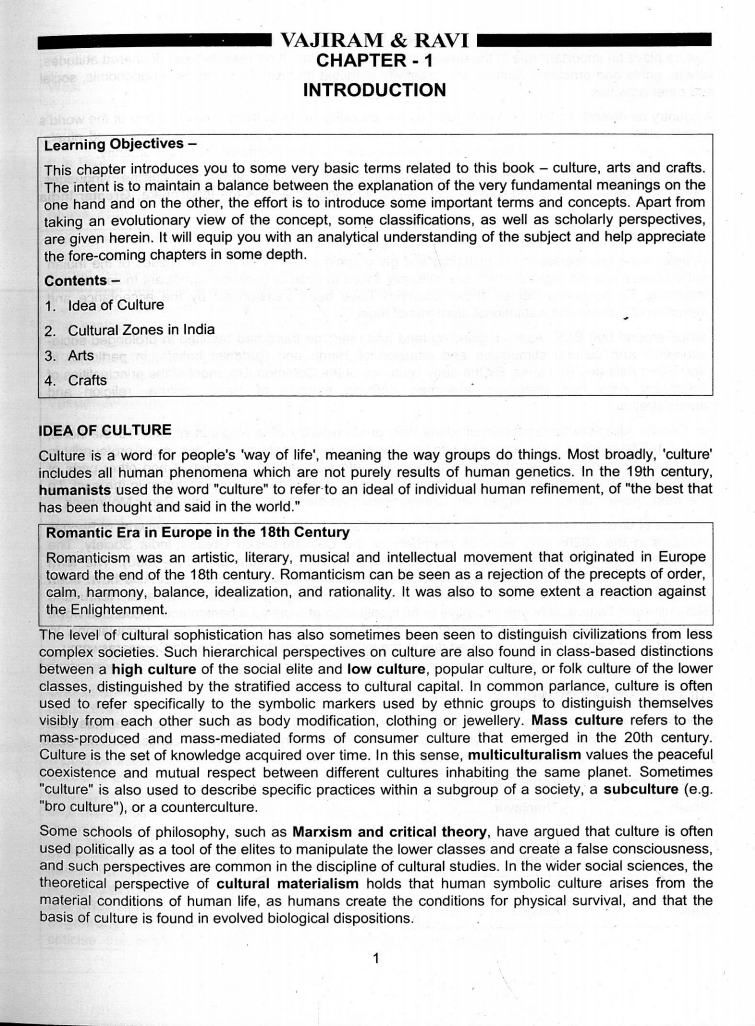 VAJIRAM & RAVI

CHAPTER - 1

INTRODUCTION

Learning Objectives –

This chapter introduces you to some very basic terms related to this book – culture, arts and crafts. The intent is to maintain a balance between the explanation of the very fundamental meanings on the one hand and on the other, the effort is to introduce some important terms and concepts. Apart from taking an evolutionary view of the concept, some classifications, as well as scholarly perspectives, are given herein. It will equip you with an analytical understanding of the subject and help appreciate the fore-coming chapters in some depth.

Contents –

1. Idea of Culture
2. Cultural Zones in India
3. Arts
4. Crafts

IDEA OF CULTURE

Culture is a word for people's 'way of life', meaning the way groups do things. Most broadly, 'culture' includes all human phenomena which are not purely results of human genetics. In the 19th century, humanists used the word "culture" to refer to an ideal of individual human refinement, of "the best that has been thought and said in the world."

Romantic Era in Europe in the 18th Century

Romanticism was an artistic, literary, musical and intellectual movement that originated in Europe toward the end of the 18th century. Romanticism can be seen as a rejection of the precepts of order, calm, harmony, balance, idealization, and rationality. It was also to some extent a reaction against the Enlightenment.

The level of cultural sophistication has also sometimes been seen to distinguish civilizations from less complex societies. Such hierarchical perspectives on culture are also found in class-based distinctions between a high culture of the social elite and low culture, popular culture, or folk culture of the lower classes, distinguished by the stratified access to cultural capital. In common parlance, culture is often used to refer specifically to the symbolic markers used by ethnic groups to distinguish themselves visibly from each other such as body modification, clothing or jewellery. Mass culture refers to the mass-produced and mass-mediated forms of consumer culture that emerged in the 20th century. Culture is the set of knowledge acquired over time. In this sense, multiculturalism values the peaceful coexistence and mutual respect between different cultures inhabiting the same planet. Sometimes "culture" is also used to describe specific practices within a subgroup of a society, a subculture (e.g. "bro culture"), or a counterculture.

Some schools of philosophy, such as Marxism and critical theory, have argued that culture is often used politically as a tool of the elites to manipulate the lower classes and create a false consciousness, and such perspectives are common in the discipline of cultural studies. In the wider social sciences, the theoretical perspective of cultural materialism holds that human symbolic culture arises from the material conditions of human life, as humans create the conditions for physical survival, and that the basis of culture is found in evolved biological dispositions.

1